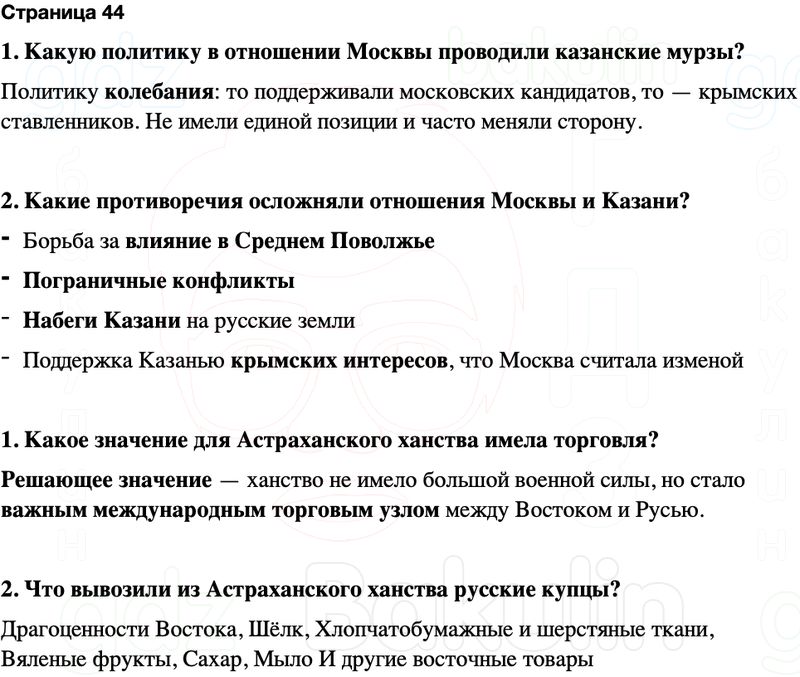 Страница 44

1. Какую политику в отношении Москвы проводили казанские мурзы?

Политику колебания: то поддерживали московских кандидатов, то — крымских ставленников. Не имели единой позиции и часто меняли сторону.

2. Какие противоречия осложняли отношения Москвы и Казани?

- Борьба за влияние в Среднем Поволжье
- Пограничные конфликты
- Набеги Казани на русские земли
- Поддержка Казанью крымских интересов, что Москва считала изменой

1. Какое значение для Астраханского ханства имела торговля?

Решающее значение — ханство не имело большой военной силы, но стало важным международным торговым узлом между Востоком и Русью.

2. Что вывозили из Астраханского ханства русские купцы?

Драгоценности Востока, Шёлк, Хлопчатобумажные и шерстяные ткани, Вяленые фрукты, Сахар, Мыло И другие восточные товары